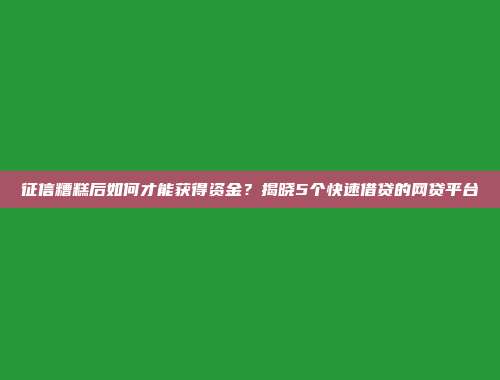 征信糟糕后如何才能获得资金？揭晓5个快速借贷的网贷平台